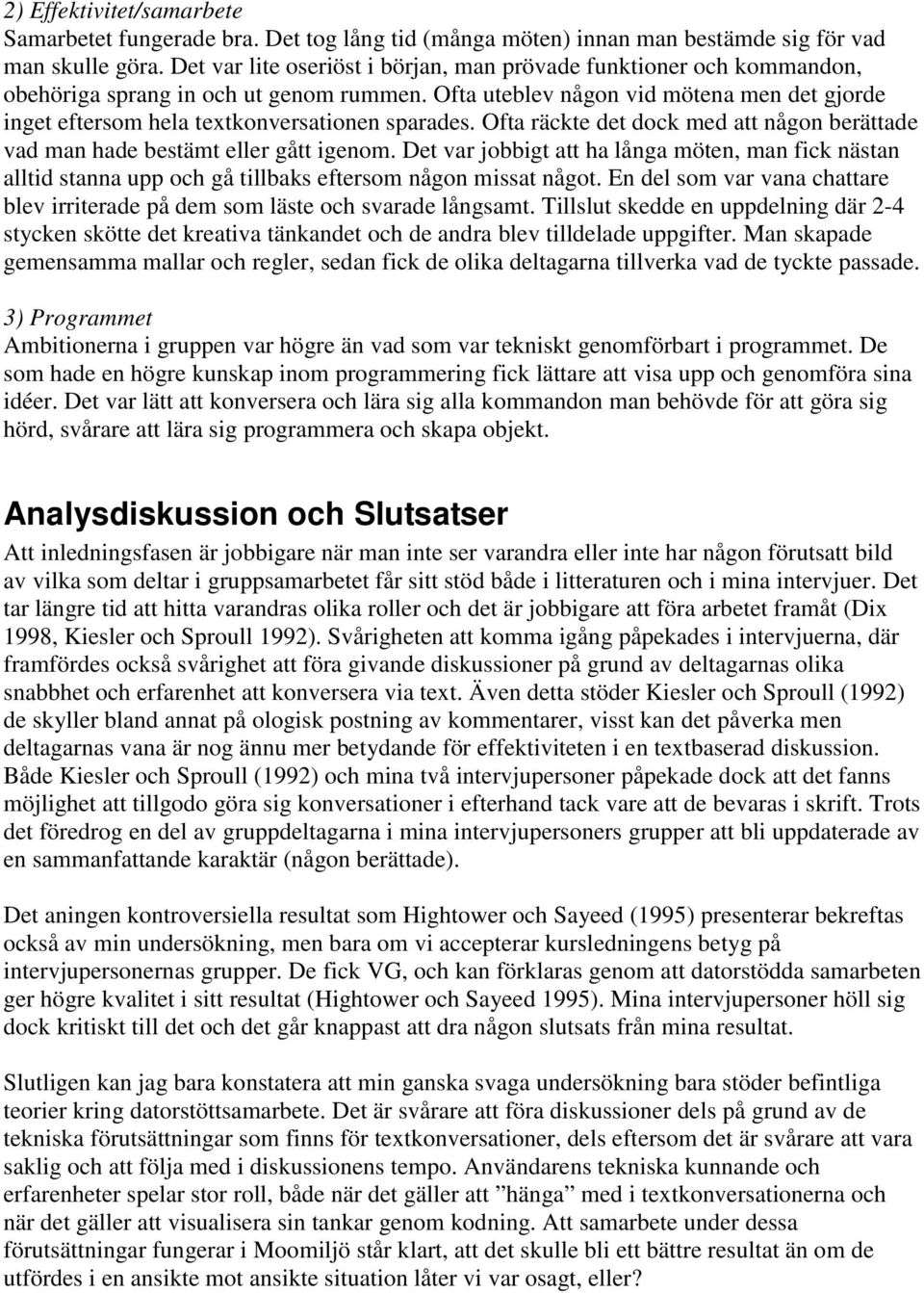 2) Effektivitet/samarbete
Samarbetet fungerade bra. Det tog lång tid (många möten) innan man bestämde sig för vad man skulle göra. Det var lite oseriöst i början, man prövade funktioner och kommandon, obehöriga sprang in och ut genom rummen. Ofta uteblev någon vid mötena men det gjorde inget eftersom hela textkonversationen sparades. Ofta räckte det dock med att någon berättade vad man hade bestämt eller gått igenom. Det var jobbigt att ha långa möten, man fick nästan alltid stanna upp och gå tillbaks eftersom någon missat något. En del som var vana chattare blev irriterade på dem som läste och svarade långsamt. Tillslut skedde en uppdelning där 2-4 stycken skötte det kreativa tänkandet och de andra blev tilldelade uppgifter. Man skapade gemensamma mallar och regler, sedan fick de olika deltagarna tillverka vad de tyckte passade.

3) Programmet
Ambitionerna i gruppen var högre än vad som var tekniskt genomförbart i programmet. De som hade en högre kunskap inom programmering fick lättare att visa upp och genomföra sina idéer. Det var lätt att konversera och lära sig alla kommandon man behövde för att göra sig hörd, svårare att lära sig programmera och skapa objekt.

Analysdiskussion och Slutsatser
Att inledningsfasen är jobbigare när man inte ser varandra eller inte har någon förutsatt bild av vilka som deltar i gruppsamarbetet får sitt stöd både i litteraturen och i mina intervjuer. Det tar längre tid att hitta varandras olika roller och det är jobbigare att föra arbetet framåt (Dix 1998, Kiesler och Sproull 1992). Svårigheten att komma igång påpekades i intervjuerna, där framfördes också svårighet att föra givande diskussioner på grund av deltagarnas olika snabbhet och erfarenhet att konversera via text. Även detta stöder Kiesler och Sproull (1992) de skyller bland annat på ologisk postning av kommentarer, visst kan det påverka men deltagarnas vana är nog ännu mer betydande för effektiviteten i en textbaserad diskussion. Både Kiesler och Sproull (1992) och mina två intervjupersoner påpekade dock att det fanns möjlighet att tillgodo göra sig konversationer i efterhand tack vare att de bevaras i skrift. Trots det föredrog en del av gruppdeltagarna i mina intervjupersoners grupper att bli uppdaterade av en sammanfattande karaktär (någon berättade).

Det aningen kontroversiella resultat som Hightower och Sayeed (1995) presenterar bekreftas också av min undersökning, men bara om vi accepterar kursledningens betyg på intervjupersonernas grupper. De fick VG, och kan förklaras genom att datorstödda samarbeten ger högre kvalitet i sitt resultat (Hightower och Sayeed 1995). Mina intervjupersoner höll sig dock kritiskt till det och det går knappast att dra någon slutsats från mina resultat.

Slutligen kan jag bara konstatera att min ganska svaga undersökning bara stöder befintliga teorier kring datorstöttsamarbete. Det är svårare att föra diskussioner dels på grund av de tekniska förutsättningar som finns för textkonversationer, dels eftersom det är svårare att vara saklig och att följa med i diskussionens tempo. Användarens tekniska kunnande och erfarenheter spelar stor roll, både när det gäller att ”hänga” med i textkonversationerna och när det gäller att visualisera sin tankar genom kodning. Att samarbete under dessa förutsättningar fungerar i Moomiljö står klart, att det skulle bli ett bättre resultat än om de utfördes i en ansikte mot ansikte situation låter vi var osagt, eller?